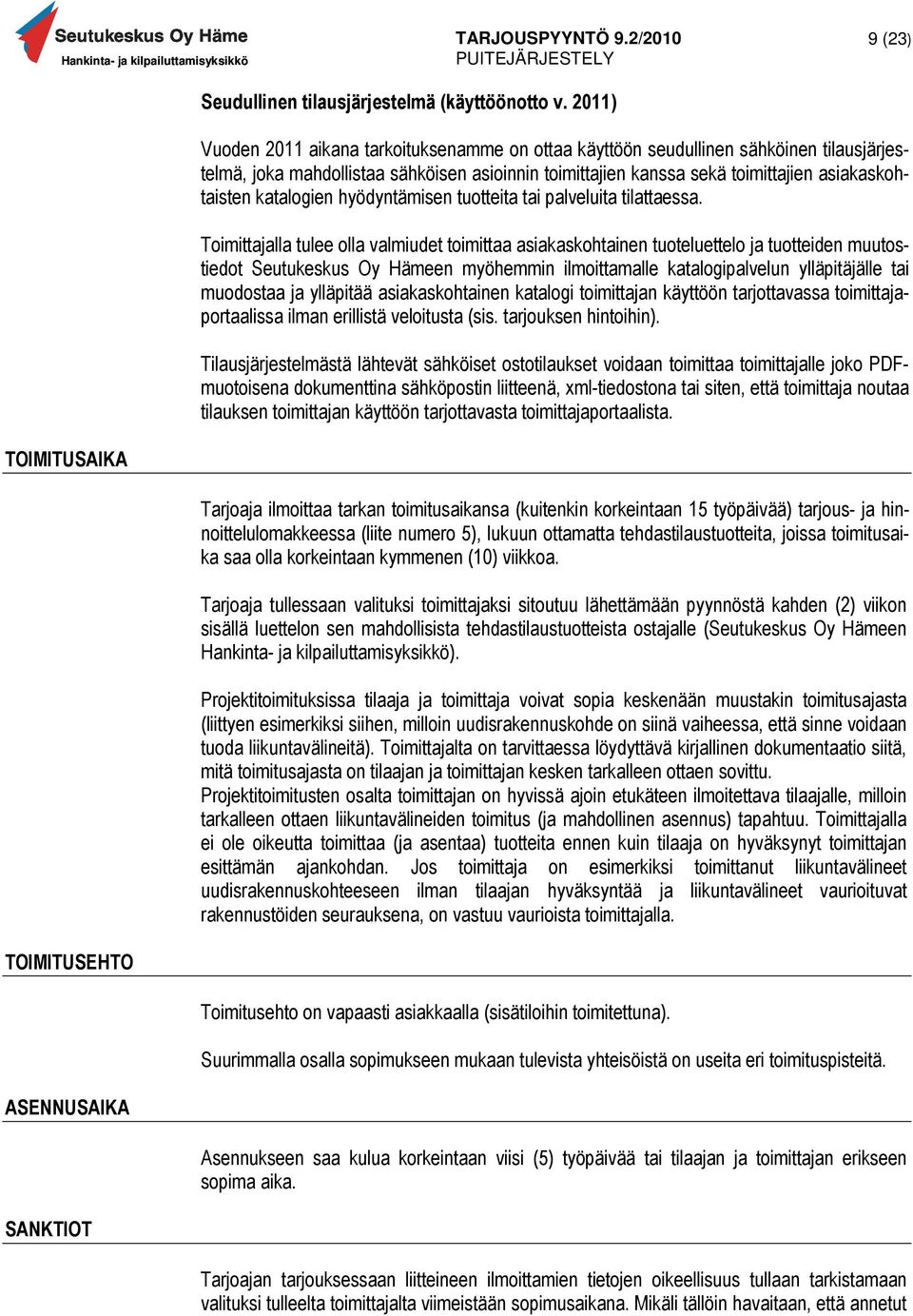 Seutukeskus Oy Häme
Hankinta- ja kilpailuttamisyksikkö

TARJOUSPYYNTÖ 9.2/2010
PUITEJÄRJESTELY

9 (23)

Seudullinen tilausjärjestelmä (käyttöönotto v. 2011)

Vuoden 2011 aikana tarkoituksenamme on ottaa käyttöön seudullinen sähköinen tilausjärjestelmä, joka mahdollistaa sähköisen asioinnin toimittajien kanssa sekä toimittajien asiakaskohtaisten katalogien hyödyntämisen tuotteita tai palveluita tilattaessa.

Toimittajalla tulee olla valmiudet toimittaa asiakaskohtainen tuoteluettelo ja tuotteiden muutostiedot Seutukeskus Oy Hämeen myöhemmin ilmoittamalle katalogipalvelun ylläpitäjälle tai muodostaa ja ylläpitää asiakaskohtainen katalogi toimittajan käyttöön tarjottavassa toimittajaportaalissa ilman erillistä veloitusta (sis. tarjouksen hintoihin).

Tilausjärjestelmästä lähtevät sähköiset ostotilaukset voidaan toimittaa toimittajalle joko PDF-muotoisena dokumenttina sähköpostin liitteenä, xml-tiedostona tai siten, että toimittaja noutaa tilauksen toimittajan käyttöön tarjottavasta toimittajaportaalista.

TOIMITUSAIKA

Tarjoaja ilmoittaa tarkan toimitusaikansa (kuitenkin korkeintaan 15 työpäivää) tarjous- ja hinnoittelulomakkeessa (liite numero 5), lukuun ottamatta tehdastilaustuotteita, joissa toimitusaika saa olla korkeintaan kymmenen (10) viikkoa.

Tarjoaja tullessaan valituksi toimittajaksi sitoutuu lähettämään pyynnöstä kahden (2) viikon sisällä luettelon sen mahdollisista tehdastilaustuotteista ostajalle (Seutukeskus Oy Hämeen Hankinta- ja kilpailuttamisyksikkö).

Projektitoimituksissa tilaaja ja toimittaja voivat sopia keskenään muustakin toimitusajasta (liittyen esimerkiksi siihen, milloin uudisrakennuskohde on siinä vaiheessa, että sinne voidaan tuoda liikuntavälineitä). Toimittajalta on tarvittaessa löydyttävä kirjallinen dokumentaatio siitä, mitä toimitusajasta on tilaajan ja toimittajan kesken tarkalleen ottaen sovittu.
Projektitoimitusten osalta toimittajan on hyvissä ajoin etukäteen ilmoitettava tilaajalle, milloin tarkalleen ottaen liikuntavälineiden toimitus (ja mahdollinen asennus) tapahtuu. Toimittajalla ei ole oikeutta toimittaa (ja asentaa) tuotteita ennen kuin tilaaja on hyväksynyt toimittajan esittämän ajankohdan. Jos toimittaja on esimerkiksi toimittanut liikuntavälineet uudisrakennuskohteeseen ilman tilaajan hyväksyntää ja liikuntavälineet vaurioituvat rakennustöiden seurauksena, on vastuu vaurioista toimittajalla.

TOIMITUSEHTO

Toimitusehto on vapaasti asiakkaalla (sisätiloihin toimitettuna).

Suurimmalla osalla sopimukseen mukaan tulevista yhteisöistä on useita eri toimituspisteitä.

ASENNUSAIKA

Asennukseen saa kulua korkeintaan viisi (5) työpäivää tai tilaajan ja toimittajan erikseen sopima aika.

SANKTIOT

Tarjoajan tarjouksessaan liitteineen ilmoittamien tietojen oikeellisuus tullaan tarkistamaan valituksi tulleelta toimittajalta viimeistään sopimusaikana. Mikäli tällöin havaitaan, että annetut